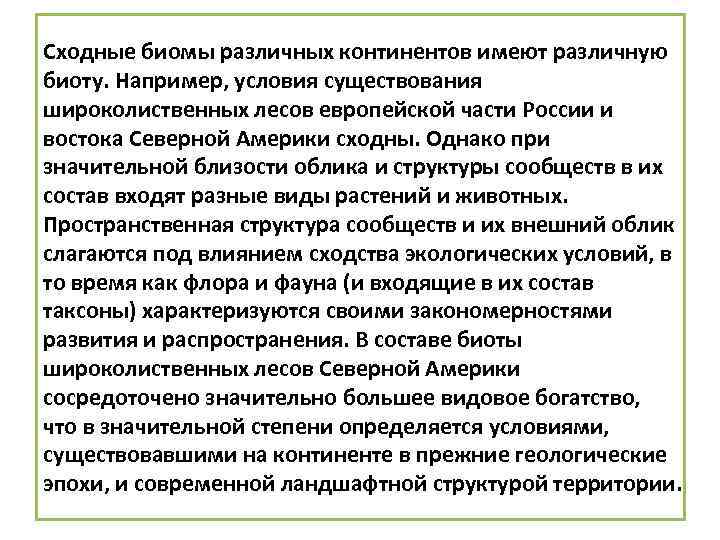 Сходные биомы различных континентов имеют различную биоту. Например, условия существования широколиственных лесов европейской части России и востока Северной Америки сходны. Однако при значительной близости облика и структуры сообществ в их состав входят разные виды растений и животных. Пространственная структура сообществ и их внешний облик слагаются под влиянием сходства экологических условий, в то время как флора и фауна (и входящие в их состав таксоны) характеризуются своими закономерностями развития и распространения. В составе биоты широколиственных лесов Северной Америки сосредоточено значительно большее видовое богатство, что в значительной степени определяется условиями, существовавшими на континенте в прежние геологические эпохи, и современной ландшафтной структурой территории.